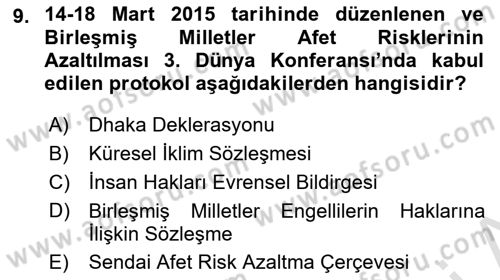 9. 14-18 Mart 2015 tarihinde düzenlenen ve Birleşmiş Milletler Afet Risklerinin Azaltılması 3. Dünya Konferansı'nda kabul edilen protokol aşağıdakilerden hangisidir?

A) Dhaka Deklerasyonu
B) Küresel İklim Sözleşmesi
C) İnsan Hakları Evrensel Bildirgesi
D) Birleşmiş Milletler Engellilerin Haklarına İlişkin Sözleşme
E) Sendai Afet Risk Azaltma Çerçevesi

www.aofsoru.com